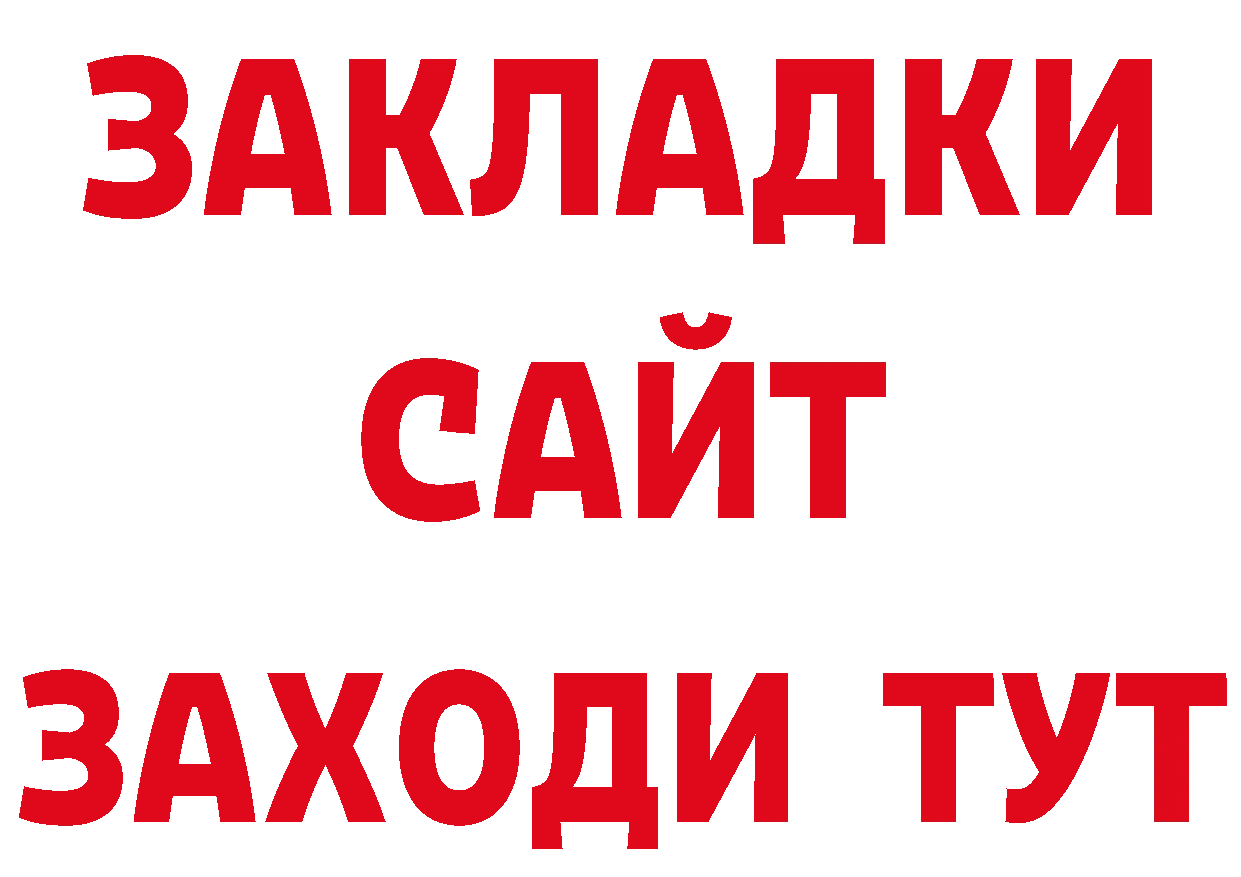 ЗАКЛАДКИ
САЙТ
ЗАХОДИ ТУТ